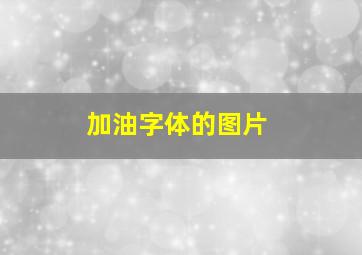 加油字体的图片